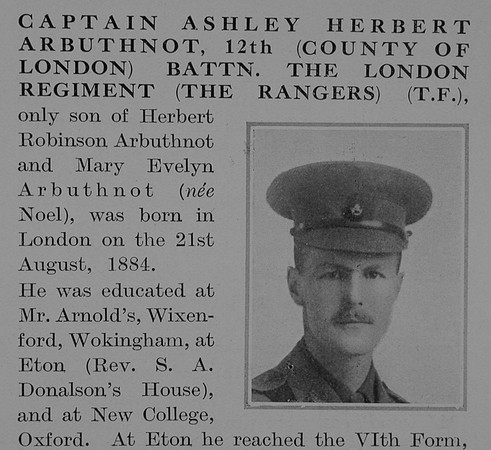 CAPTAIN ASHLEY HERBERT ARBUTHNOT, 12th (COUNTY OF LONDON) BATTN. THE LONDON REGIMENT (THE RANGERS) (T.F.), only son of Herbert Robinson Arbuthnot and Mary Evelyn Arbuthnot (née Noel), was born in London on the 21st August, 1884.

He was educated at Mr. Arnold's, Wixenford, Wokingham, at Eton (Rev. S. A. Donalson's House), and at New College, Oxford. At Eton he reached the VIth Form,